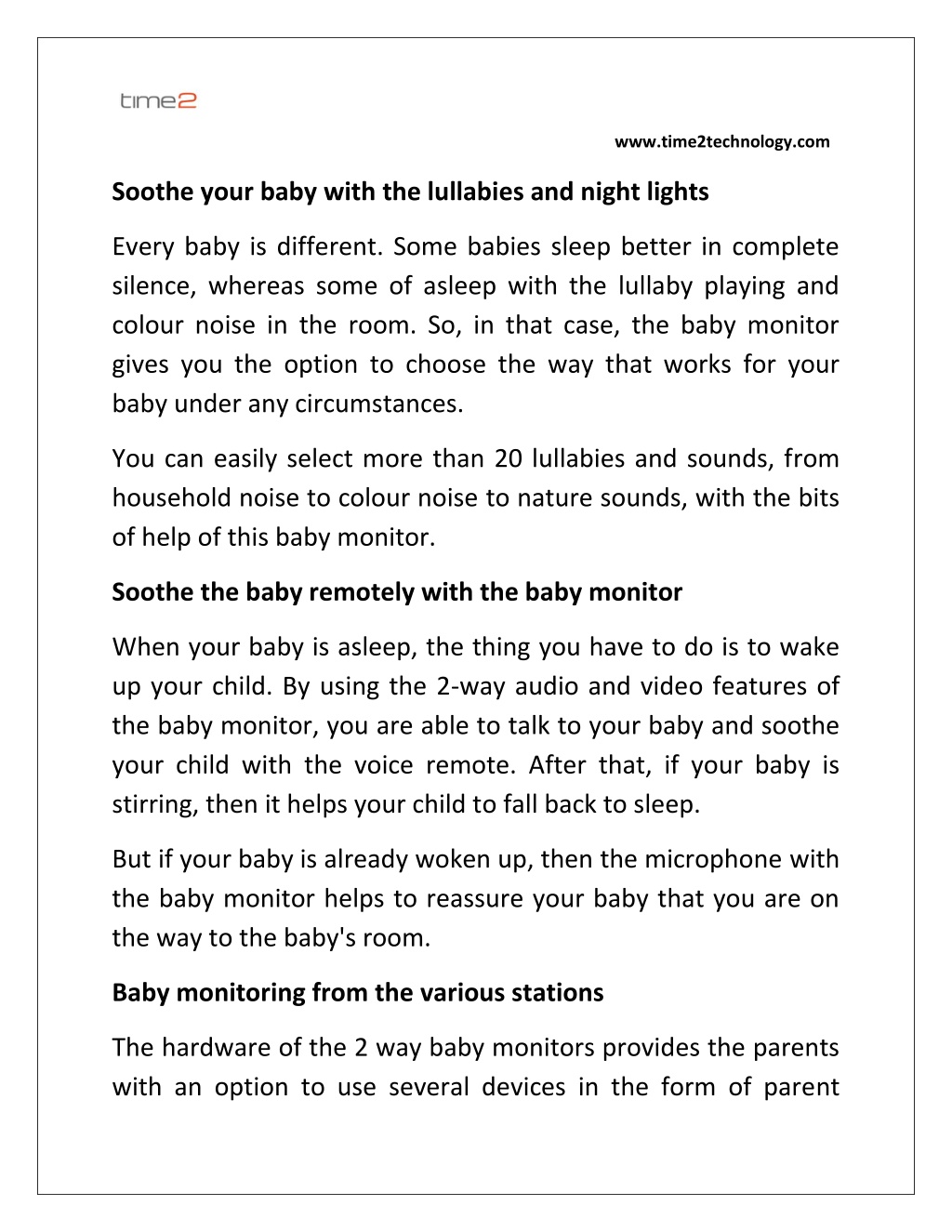 time2

www.time2technology.com

Soothe your baby with the lullabies and night lights

Every baby is different. Some babies sleep better in complete silence, whereas some of asleep with the lullaby playing and colour noise in the room. So, in that case, the baby monitor gives you the option to choose the way that works for your baby under any circumstances.

You can easily select more than 20 lullabies and sounds, from household noise to colour noise to nature sounds, with the bits of help of this baby monitor.

Soothe the baby remotely with the baby monitor

When your baby is asleep, the thing you have to do is to wake up your child. By using the 2-way audio and video features of the baby monitor, you are able to talk to your baby and soothe your child with the voice remote. After that, if your baby is stirring, then it helps your child to fall back to sleep.

But if your baby is already woken up, then the microphone with the baby monitor helps to reassure your baby that you are on the way to the baby's room.

Baby monitoring from the various stations

The hardware of the 2 way baby monitors provides the parents with an option to use several devices in the form of parent